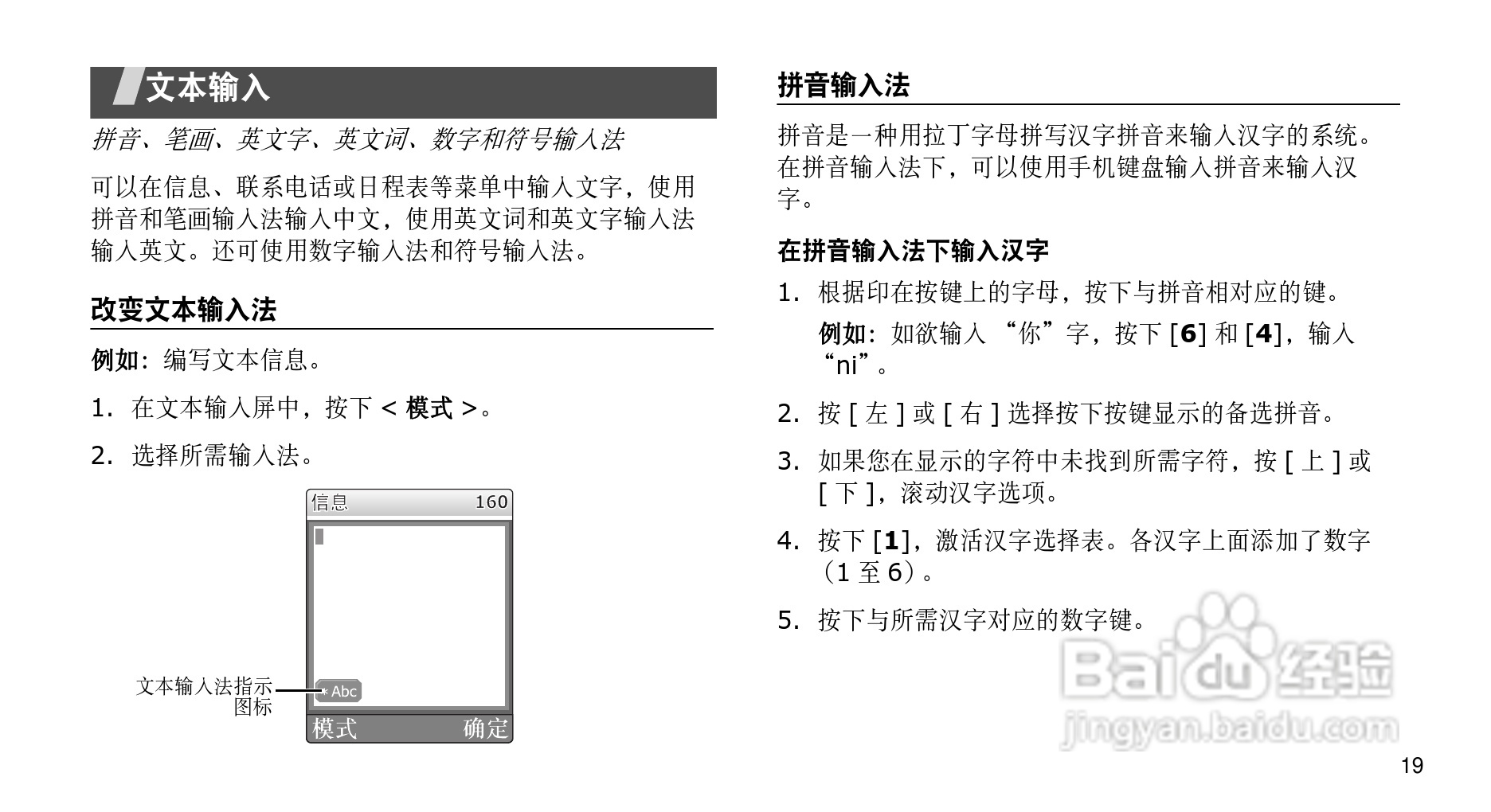 文本输入

拼音、笔画、英文字、英文词、数字和符号输入法

可以在信息、联系电话或日程表等菜单中输入文字，使用拼音和笔画输入法输入中文，使用英文词和英文字输入法输入英文。还可使用数字输入法和符号输入法。

改变文本输入法

例如：编写文本信息。

1. 在文本输入屏中，按下 < 模式 >。

2. 选择所需输入法。

信息 160

文本输入法指示图标

Abc

模式 确定

拼音输入法

拼音是一种用拉丁字母拼写汉字拼音来输入汉字的系统。在拼音输入法下，可以使用手机键盘输入拼音来输入汉字。

在拼音输入法下输入汉字

1. 根据印在按键上的字母，按下与拼音相对应的键。

例如：如欲输入 “你”字，按下 [6] 和 [4]，输入 “ni”。

2. 按 [ 左 ] 或 [ 右 ] 选择按下按键显示的备选拼音。

3. 如果您在显示的字符中未找到所需字符，按 [ 上 ] 或 [ 下 ]，滚动汉字选项。

4. 按下 [1]，激活汉字选择表。各汉字上面添加了数字（1 至 6）。

5. 按下与所需汉字对应的数字键。

Baidu 经验
jingyan.baidu.com

19